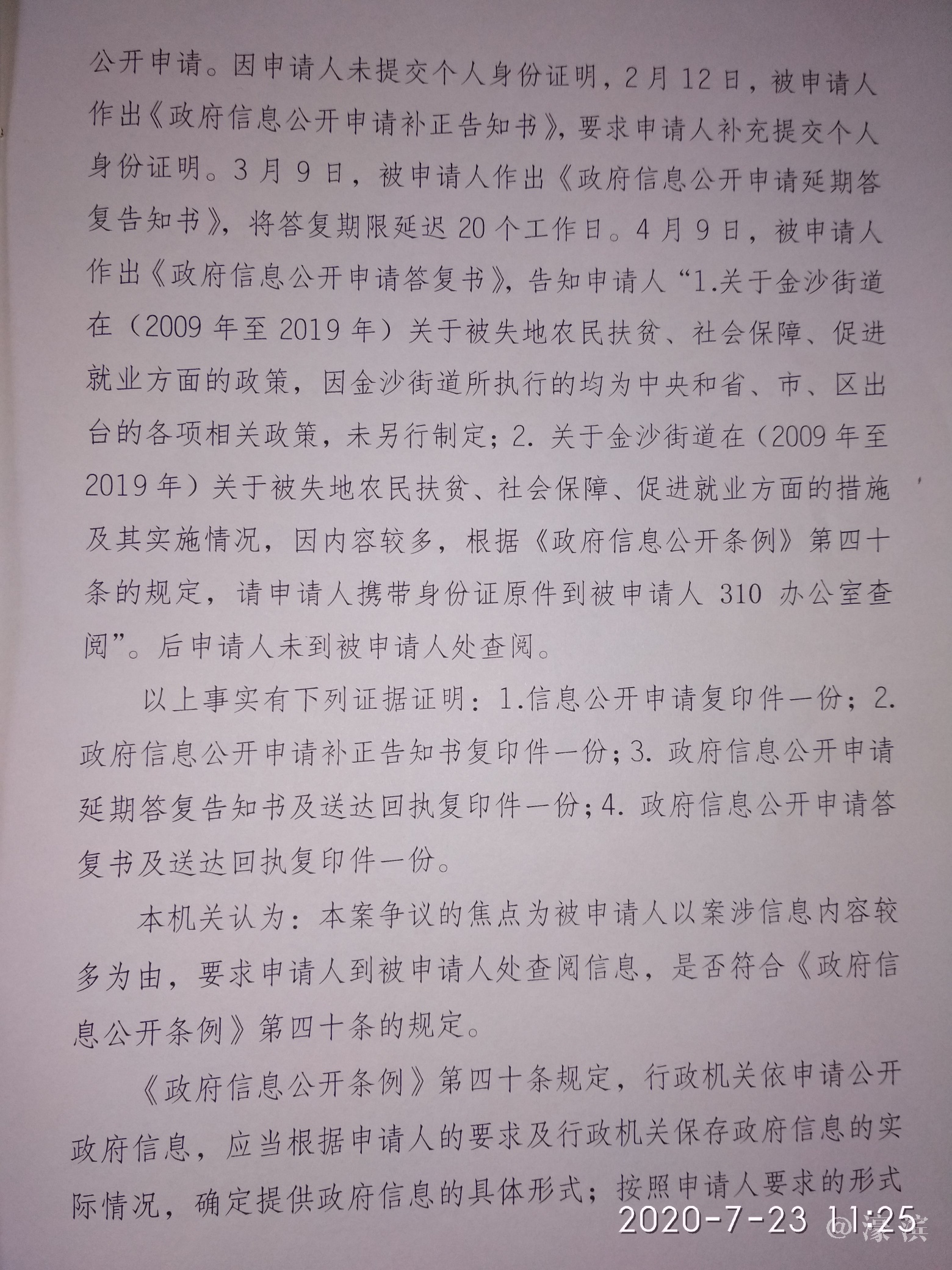 公开申请。因申请人未提交个人身份证明，2月12日，被申请人作出《政府信息公开申请补正告知书》，要求申请人补充提交个人身份证明。3月9日，被申请人作出《政府信息公开申请延期答复告知书》，将答复期限延迟20个工作日。4月9日，被申请人作出《政府信息公开申请答复书》，告知申请人“1.关于金沙街道在（2009年至2019年）关于被失地农民扶贫、社会保障、促进就业方面的政策，因金沙街道所执行的均为中央和省、市、区出台的各项相关政策，未另行制定；2.关于金沙街道在（2009年至2019年）关于被失地农民扶贫、社会保障、促进就业方面的措施及其实施情况，因内容较多，根据《政府信息公开条例》第四十条的规定，请申请人携带身份证原件到被申请人310办公室查阅”。后申请人未到被申请人处查阅。

以上事实有下列证据证明：1.信息公开申请复印件一份；2.政府信息公开申请补正告知书复印件一份；3.政府信息公开申请延期答复告知书及送达回执复印件一份；4.政府信息公开申请答复书及送达回执复印件一份。

本机关认为：本案争议的焦点为被申请人以案涉信息内容较多为由，要求申请人到被申请人处查阅信息，是否符合《政府信息公开条例》第四十条的规定。

《政府信息公开条例》第四十条规定，行政机关依申请公开政府信息，应当根据申请人的要求及行政机关保存政府信息的实际情况，确定提供政府信息的具体形式；按照申请人要求的形式

2020-7-23 11:25

@濠滨